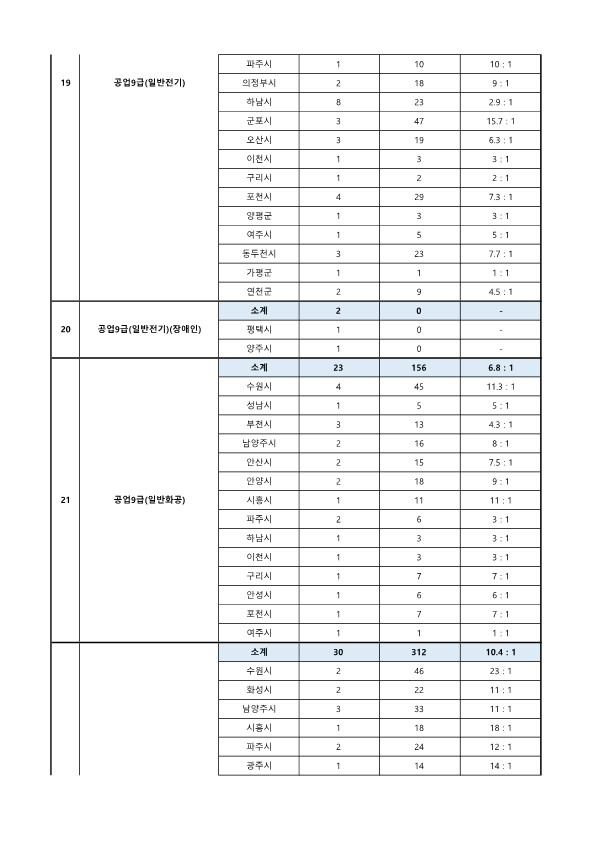 | | | | | | |
|---|---|---|---|---|---|
| 19 | 공업9급(일반전기) | 파주시 | 1 | 10 | 10 : 1 |
| | | 의정부시 | 2 | 18 | 9 : 1 |
| | | 하남시 | 8 | 23 | 2.9 : 1 |
| | | 군포시 | 3 | 47 | 15.7 : 1 |
| | | 오산시 | 3 | 19 | 6.3 : 1 |
| | | 이천시 | 1 | 3 | 3 : 1 |
| | | 구리시 | 1 | 2 | 2 : 1 |
| | | 포천시 | 4 | 29 | 7.3 : 1 |
| | | 양평군 | 1 | 3 | 3 : 1 |
| | | 여주시 | 1 | 5 | 5 : 1 |
| | | 동두천시 | 3 | 23 | 7.7 : 1 |
| | | 가평군 | 1 | 1 | 1 : 1 |
| | | 연천군 | 2 | 9 | 4.5 : 1 |
| 20 | 공업9급(일반전기)(장애인) | 소계 | 2 | 0 | - |
| | | 평택시 | 1 | 0 | - |
| | | 양주시 | 1 | 0 | - |
| 21 | 공업9급(일반화공) | 소계 | 23 | 156 | 6.8 : 1 |
| | | 수원시 | 4 | 45 | 11.3 : 1 |
| | | 성남시 | 1 | 5 | 5 : 1 |
| | | 부천시 | 3 | 13 | 4.3 : 1 |
| | | 남양주시 | 2 | 16 | 8 : 1 |
| | | 안산시 | 2 | 15 | 7.5 : 1 |
| | | 안양시 | 2 | 18 | 9 : 1 |
| | | 시흥시 | 1 | 11 | 11 : 1 |
| | | 파주시 | 2 | 6 | 3 : 1 |
| | | 하남시 | 1 | 3 | 3 : 1 |
| | | 이천시 | 1 | 3 | 3 : 1 |
| | | 구리시 | 1 | 7 | 7 : 1 |
| | | 안성시 | 1 | 6 | 6 : 1 |
| | | 포천시 | 1 | 7 | 7 : 1 |
| | | 여주시 | 1 | 1 | 1 : 1 |
| | | 소계 | 30 | 312 | 10.4 : 1 |
| | | 수원시 | 2 | 46 | 23 : 1 |
| | | 화성시 | 2 | 22 | 11 : 1 |
| | | 남양주시 | 3 | 33 | 11 : 1 |
| | | 시흥시 | 1 | 18 | 18 : 1 |
| | | 파주시 | 2 | 24 | 12 : 1 |
| | | 광주시 | 1 | 14 | 14 : 1 |